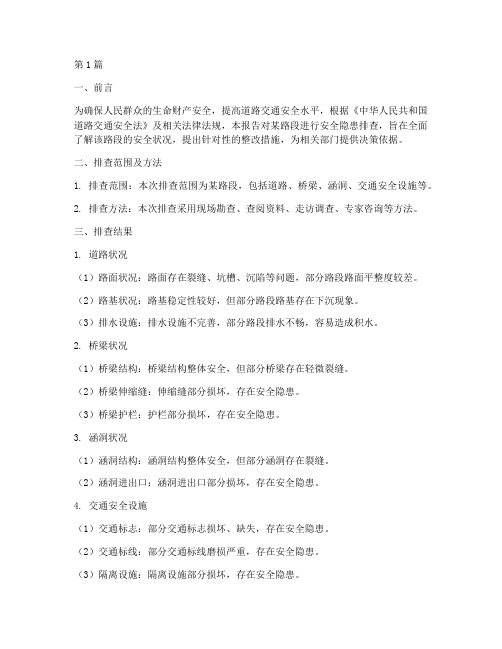 第1篇

一、前言

为确保人民群众的生命财产安全，提高道路交通安全水平，根据《中华人民共和国道路交通安全法》及相关法律法规，本报告对某路段进行安全隐患排查，旨在全面了解该路段的安全状况，提出针对性的整改措施，为相关部门提供决策依据。

二、排查范围及方法

1. 排查范围：本次排查范围为某路段，包括道路、桥梁、涵洞、交通安全设施等。

2. 排查方法：本次排查采用现场勘查、查阅资料、走访调查、专家咨询等方法。

三、排查结果

1. 道路状况

（1）路面状况：路面存在裂缝、坑槽、沉陷等问题，部分路段路面平整度较差。

（2）路基状况：路基稳定性较好，但部分路段路基存在下沉现象。

（3）排水设施：排水设施不完善，部分路段排水不畅，容易造成积水。

2. 桥梁状况

（1）桥梁结构：桥梁结构整体安全，但部分桥梁存在轻微裂缝。

（2）桥梁伸缩缝：伸缩缝部分损坏，存在安全隐患。

（3）桥梁护栏：护栏部分损坏，存在安全隐患。

3. 涵洞状况

（1）涵洞结构：涵洞结构整体安全，但部分涵洞存在裂缝。

（2）涵洞进出口：涵洞进出口部分损坏，存在安全隐患。

4. 交通安全设施

（1）交通标志：部分交通标志损坏、缺失，存在安全隐患。

（2）交通标线：部分交通标线磨损严重，存在安全隐患。

（3）隔离设施：隔离设施部分损坏，存在安全隐患。